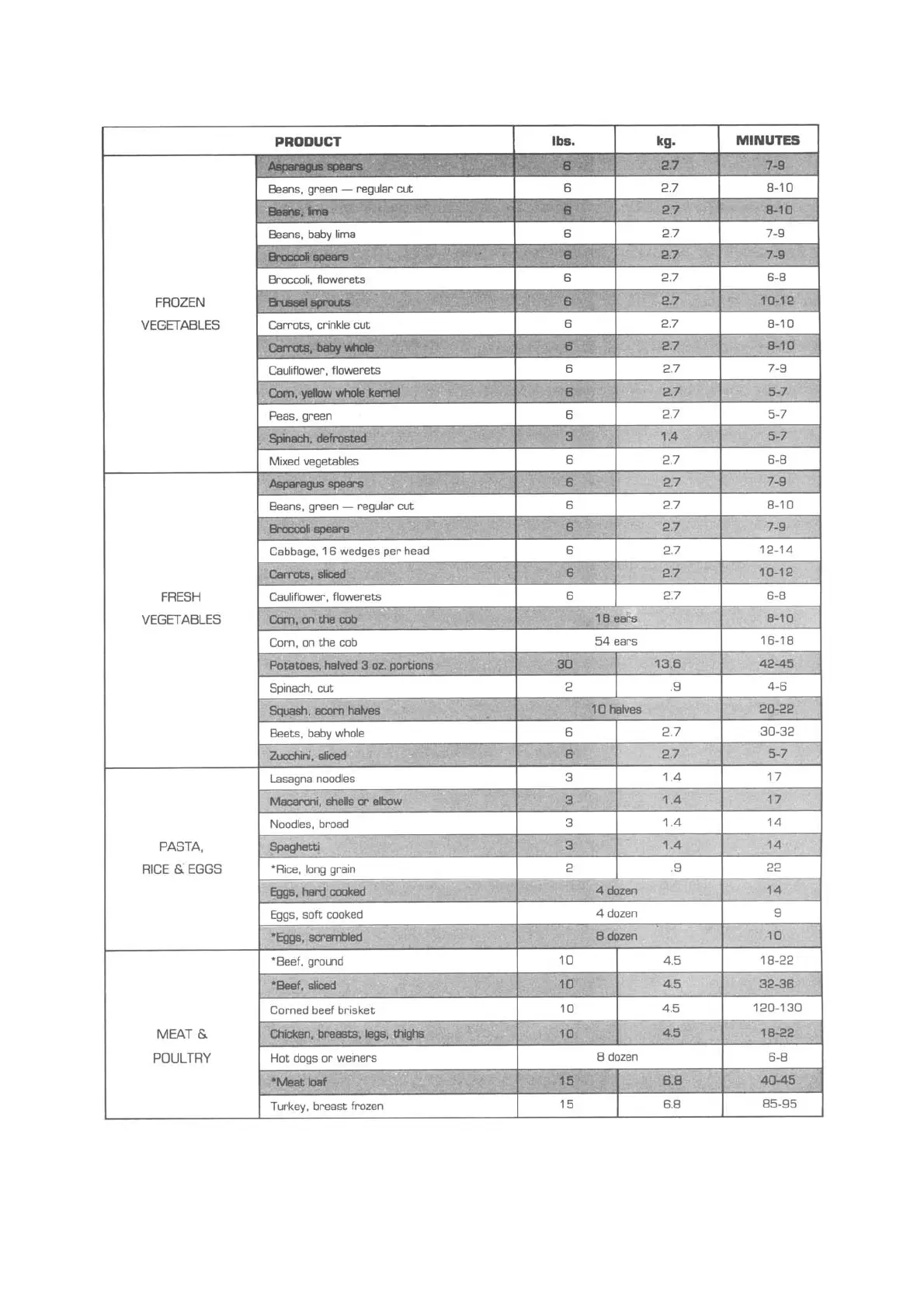 | PRODUCT | | lbs. | kg. | MINUTES |
|---|---|---|---|---|
| FROZEN VEGETABLES | Asparagus spears | 6 | 2.7 | 7-9 |
| | Beans, green — regular cut | 6 | 2.7 | 8-10 |
| | Beans, lima | 6 | 2.7 | 8-10 |
| | Beans, baby lima | 6 | 2.7 | 7-9 |
| | Broccoli spears | 6 | 2.7 | 7-9 |
| | Broccoli, flowerets | 6 | 2.7 | 6-8 |
| | Brussel sprouts | 6 | 2.7 | 10-12 |
| | Carrots, crinkle cut | 6 | 2.7 | 8-10 |
| | Carrots, baby whole | 6 | 2.7 | 8-10 |
| | Cauliflower, flowerets | 6 | 2.7 | 7-9 |
| | Corn, yellow whole kernel | 6 | 2.7 | 5-7 |
| | Peas, green | 6 | 2.7 | 5-7 |
| | Spinach, defrosted | 3 | 1.4 | 5-7 |
| | Mixed vegetables | 6 | 2.7 | 6-8 |
| FRESH VEGETABLES | Asparagus spears | 6 | 2.7 | 7-9 |
| | Beans, green — regular cut | 6 | 2.7 | 8-10 |
| | Broccoli spears | 6 | 2.7 | 7-9 |
| | Cabbage, 16 wedges per head | 6 | 2.7 | 12-14 |
| | Carrots, sliced | 6 | 2.7 | 10-12 |
| | Cauliflower, flowerets | 6 | 2.7 | 6-8 |
| | Corn, on the cob | 18 ears | | 8-10 |
| | Corn, on the cob | 54 ears | | 16-18 |
| | Potatoes, halved 3 oz. portions | 30 | 13.6 | 42-45 |
| | Spinach, cut | 2 | .9 | 4-6 |
| | Squash, acorn halves | 10 halves | | 20-22 |
| | Beets, baby whole | 6 | 2.7 | 30-32 |
| | Zucchini, sliced | 6 | 2.7 | 5-7 |
| PASTA, RICE & EGGS | Lasagna noodles | 3 | 1.4 | 17 |
| | Macaroni, shells or elbow | 3 | 1.4 | 17 |
| | Noodles, broad | 3 | 1.4 | 14 |
| | Spaghetti | 3 | 1.4 | 14 |
| | *Rice, long grain | 2 | .9 | 22 |
| | Eggs, hard cooked | 4 dozen | | 14 |
| | Eggs, soft cooked | 4 dozen | | 9 |
| | *Eggs, scrambled | 8 dozen | | 10 |
| MEAT & POULTRY | *Beef, ground | 10 | 4.5 | 18-22 |
| | *Beef, sliced | 10 | 4.5 | 32-36 |
| | Corned beef brisket | 10 | 4.5 | 120-130 |
| | Chicken, breasts, legs, thighs | 10 | 4.5 | 18-22 |
| | Hot dogs or weiners | 8 dozen | | 6-8 |
| | *Meat loaf | 15 | 6.8 | 40-45 |
| | Turkey, breast frozen | 15 | 6.8 | 85-95 |